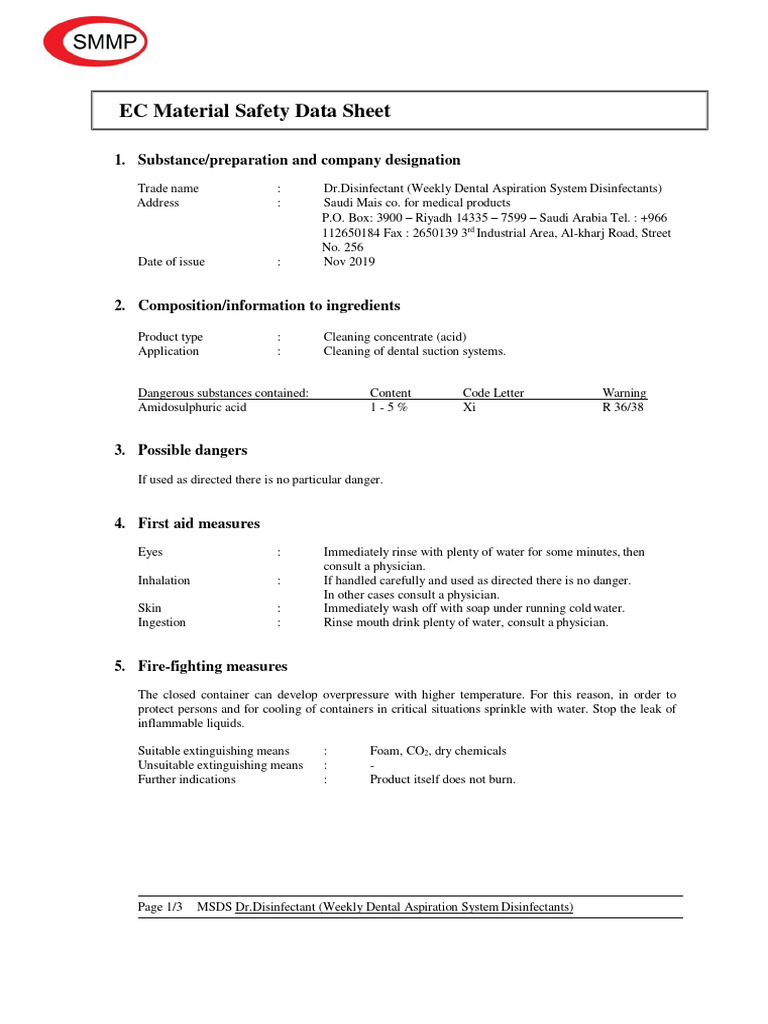 SMMP

EC Material Safety Data Sheet

1. Substance/preparation and company designation

Trade name : Dr.Disinfectant (Weekly Dental Aspiration System Disinfectants)
Address : Saudi Mais co. for medical products
P.O. Box: 3900 – Riyadh 14335 – 7599 – Saudi Arabia Tel. : +966 112650184 Fax : 2650139 3$^{rd}$ Industrial Area, Al-kharj Road, Street No. 256
Date of issue : Nov 2019

2. Composition/information to ingredients

Product type : Cleaning concentrate (acid)
Application : Cleaning of dental suction systems.

| Dangerous substances contained: | Content | Code Letter | Warning |
|---|---|---|---|
| Amidosulphuric acid | 1 - 5 % | Xi | R 36/38 |

3. Possible dangers

If used as directed there is no particular danger.

4. First aid measures

Eyes : Immediately rinse with plenty of water for some minutes, then consult a physician.
Inhalation : If handled carefully and used as directed there is no danger. In other cases consult a physician.
Skin : Immediately wash off with soap under running cold water.
Ingestion : Rinse mouth drink plenty of water, consult a physician.

5. Fire-fighting measures

The closed container can develop overpressure with higher temperature. For this reason, in order to protect persons and for cooling of containers in critical situations sprinkle with water. Stop the leak of inflammable liquids.

Suitable extinguishing means : Foam, $CO_2$, dry chemicals
Unsuitable extinguishing means : -
Further indications : Product itself does not burn.

Page 1/3 MSDS Dr.Disinfectant (Weekly Dental Aspiration System Disinfectants)